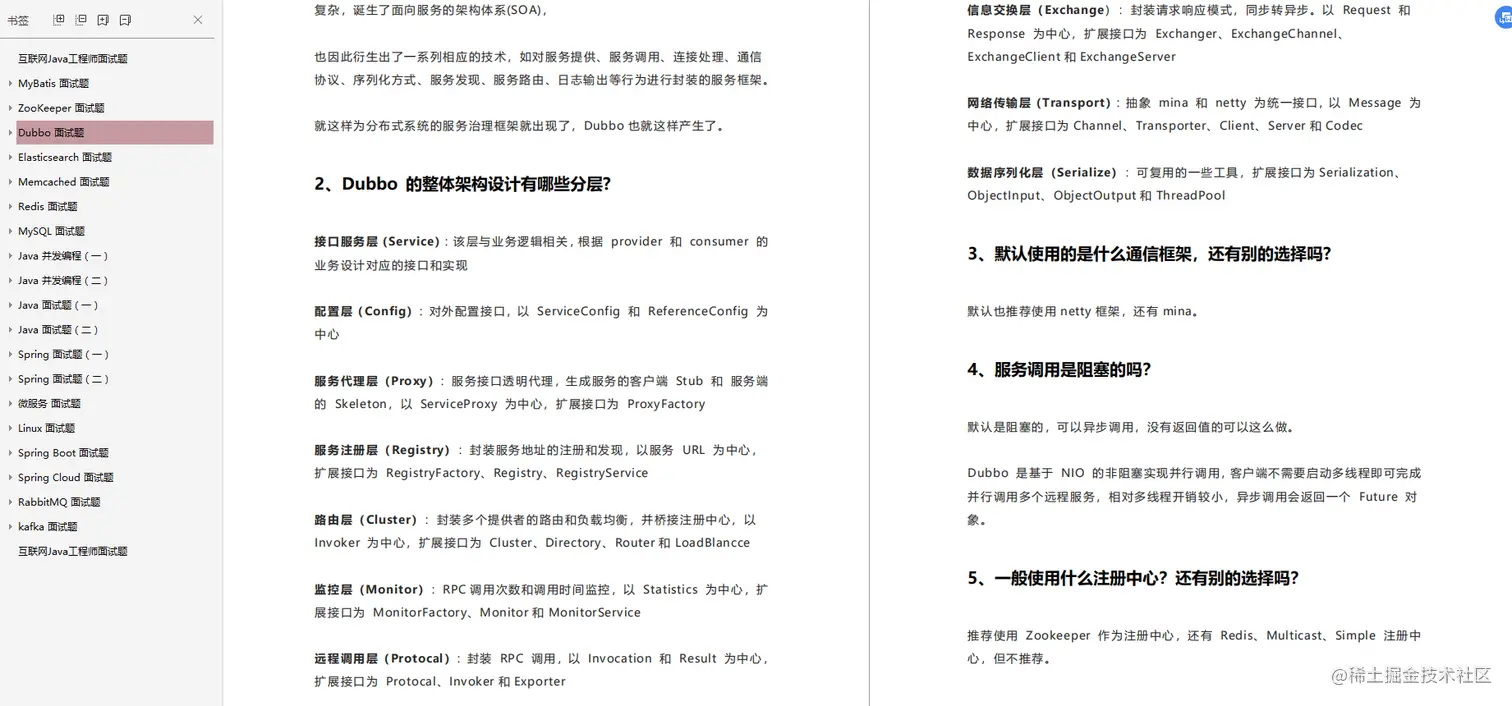 书签

互联网Java工程师面试题
MyBatis 面试题
ZooKeeper 面试题
Dubbo 面试题
Elasticsearch 面试题
Memcached 面试题
Redis 面试题
MySQL 面试题
Java 并发编程（一）
Java 并发编程（二）
Java 面试题（一）
Java 面试题（二）
Spring 面试题（一）
Spring 面试题（二）
微服务 面试题
Linux 面试题
Spring Boot 面试题
Spring Cloud 面试题
RabbitMQ 面试题
kafka 面试题
互联网Java工程师面试题

复杂，诞生了面向服务的架构体系(SOA)，

也因此衍生出了一系列相应的技术，如对服务提供、服务调用、连接处理、通信协议、序列化方式、服务发现、服务路由、日志输出等行为进行封装的服务框架。

就这样为分布式系统的服务治理框架就出现了，Dubbo 也就这样产生了。

2、Dubbo 的整体架构设计有哪些分层?

接口服务层（Service）：该层与业务逻辑相关，根据 provider 和 consumer 的业务设计对应的接口和实现

配置层（Config）：对外配置接口，以 ServiceConfig 和 ReferenceConfig 为中心

服务代理层（Proxy）：服务接口透明代理，生成服务的客户端 Stub 和 服务端的 Skeleton，以 ServiceProxy 为中心，扩展接口为 ProxyFactory

服务注册层（Registry）：封装服务地址的注册和发现，以服务 URL 为中心，扩展接口为 RegistryFactory、Registry、RegistryService

路由层（Cluster）：封装多个提供者的路由和负载均衡，并桥接注册中心，以 Invoker 为中心，扩展接口为 Cluster、Directory、Router 和 LoadBlancce

监控层（Monitor）：RPC 调用次数和调用时间监控，以 Statistics 为中心，扩展接口为 MonitorFactory、Monitor 和 MonitorService

远程调用层（Protocal）：封装 RPC 调用，以 Invocation 和 Result 为中心，扩展接口为 Protocal、Invoker 和 Exporter

信息交换层（Exchange）：封装请求响应模式，同步转异步。以 Request 和 Response 为中心，扩展接口为 Exchanger、ExchangeChannel、ExchangeClient 和 ExchangeServer

网络传输层（Transport）：抽象 mina 和 netty 为统一接口，以 Message 为中心，扩展接口为 Channel、Transporter、Client、Server 和 Codec

数据序列化层（Serialize）：可复用的一些工具，扩展接口为 Serialization、ObjectInput、ObjectOutput 和 ThreadPool

3、默认使用的是什么通信框架，还有别的选择吗?

默认也推荐使用 netty 框架，还有 mina。

4、服务调用是阻塞的吗?

默认是阻塞的，可以异步调用，没有返回值的可以这么做。

Dubbo 是基于 NIO 的非阻塞实现并行调用，客户端不需要启动多线程即可完成并行调用多个远程服务，相对多线程开销较小，异步调用会返回一个 Future 对象。

5、一般使用什么注册中心？还有别的选择吗?

推荐使用 Zookeeper 作为注册中心，还有 Redis、Multicast、Simple 注册中心，但不推荐。

@稀土掘金技术社区